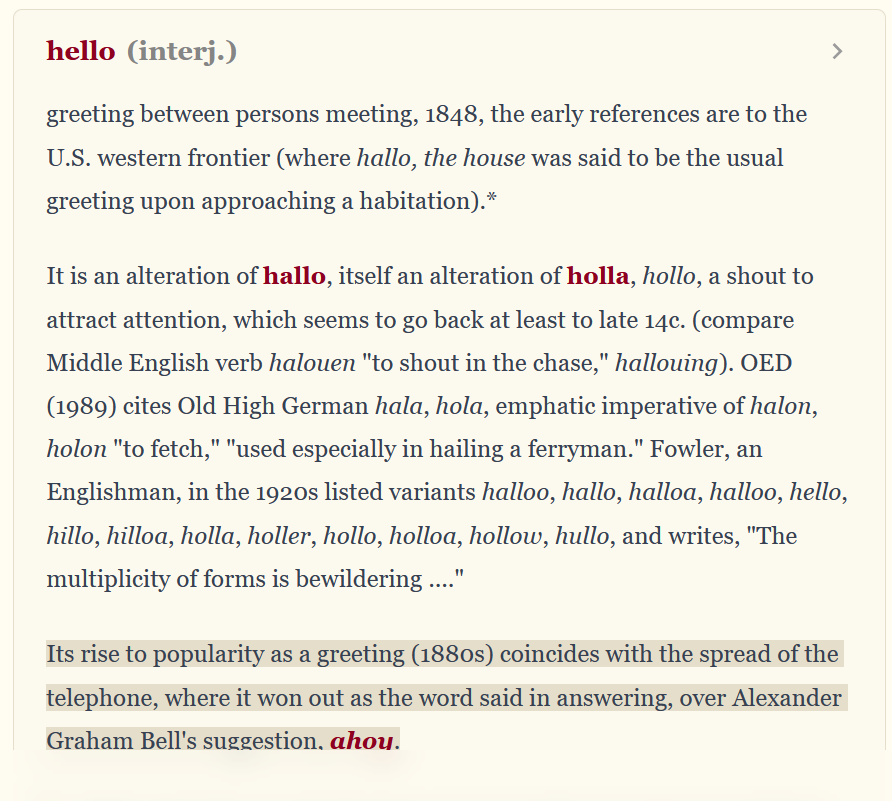 hello (interj.)

greeting between persons meeting, 1848, the early references are to the U.S. western frontier (where hallo, the house was said to be the usual greeting upon approaching a habitation).*

It is an alteration of hallo, itself an alteration of holla, hollo, a shout to attract attention, which seems to go back at least to late 14c. (compare Middle English verb halouen "to shout in the chase," hallouing). OED (1989) cites Old High German hala, hola, emphatic imperative of halon, holon "to fetch," "used especially in hailing a ferryman." Fowler, an Englishman, in the 1920s listed variants halloo, hallo, halloa, halloo, hello, hillo, hilloa, holla, holler, hollo, holloa, hollow, hullo, and writes, "The multiplicity of forms is bewildering ...."

Its rise to popularity as a greeting (1880s) coincides with the spread of the telephone, where it won out as the word said in answering, over Alexander Graham Bell's suggestion, ahoy.